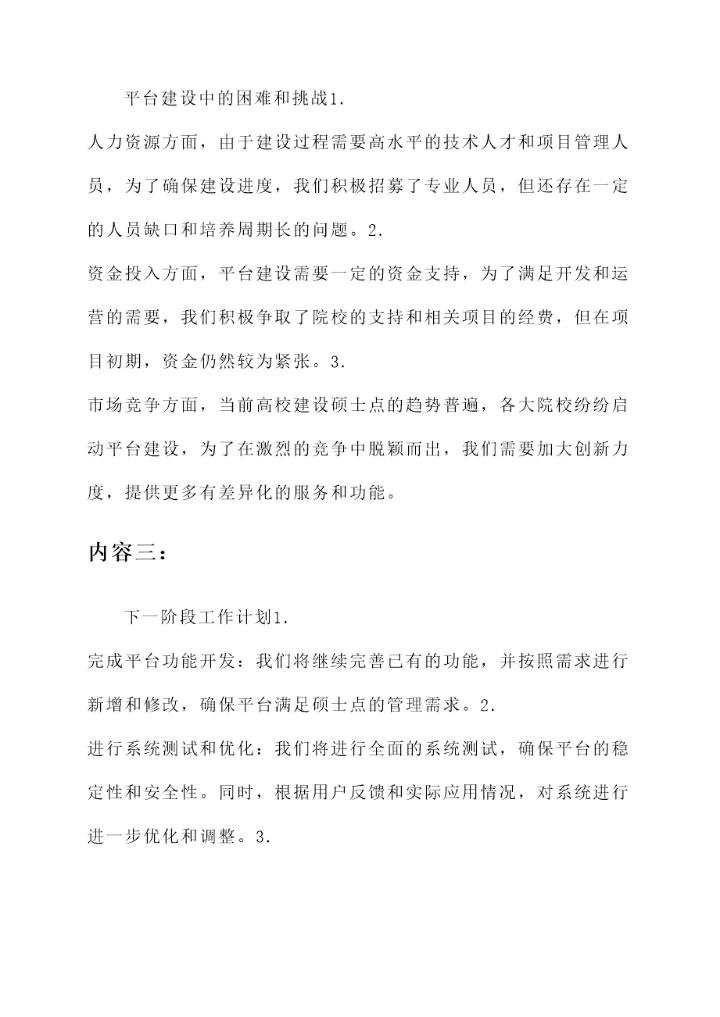 平台建设中的困难和挑战1.

人力资源方面，由于建设过程需要高水平的技术人才和项目管理人员，为了确保建设进度，我们积极招募了专业人员，但还存在一定的人员缺口和培养周期长的问题。2.

资金投入方面，平台建设需要一定的资金支持，为了满足开发和运营的需要，我们积极争取了院校的支持和相关项目的经费，但在项目初期，资金仍然较为紧张。3.

市场竞争方面，当前高校建设硕士点的趋势普遍，各大院校纷纷启动平台建设，为了在激烈的竞争中脱颖而出，我们需要加大创新力度，提供更多有差异化的服务和功能。

内容三：

下一阶段工作计划1.

完成平台功能开发：我们将继续完善已有的功能，并按照需求进行新增和修改，确保平台满足硕士点的管理需求。2.

进行系统测试和优化：我们将进行全面的系统测试，确保平台的稳定性和安全性。同时，根据用户反馈和实际应用情况，对系统进行进一步优化和调整。3.